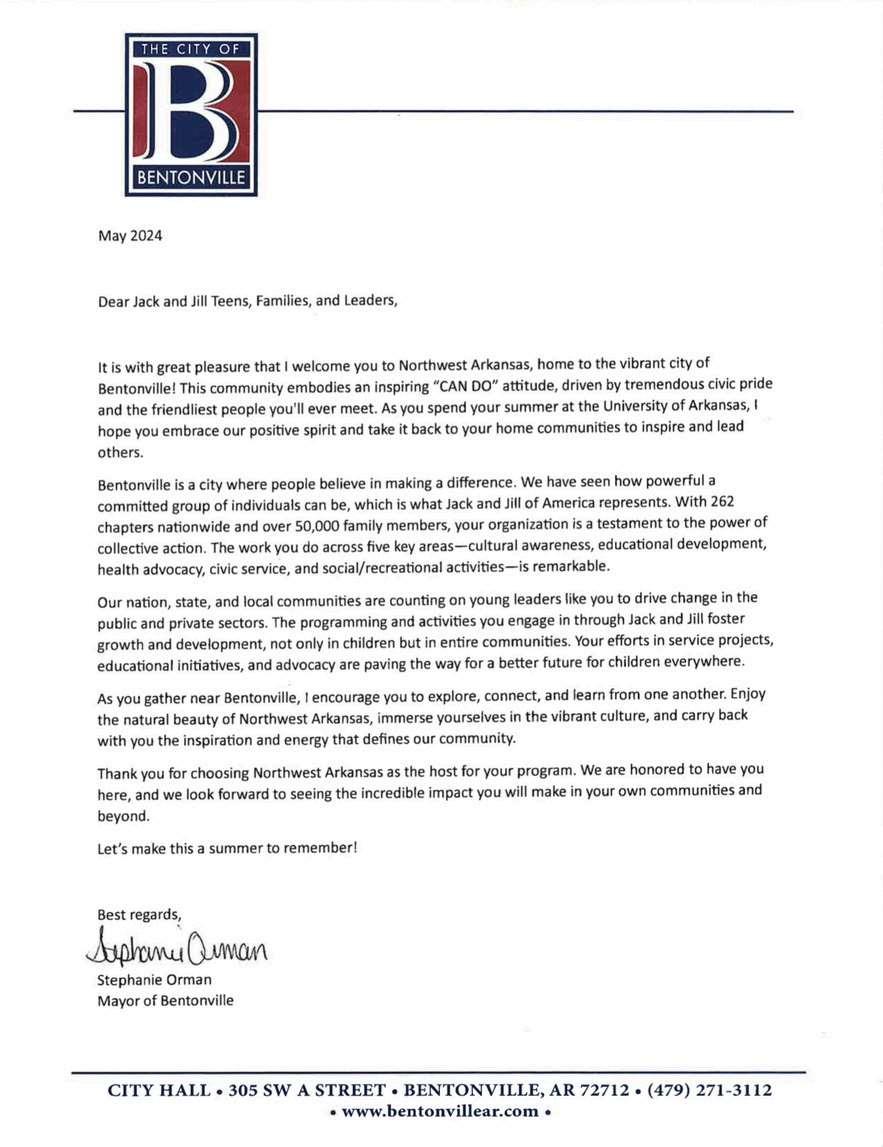 THE CITY OF
B
BENTONVILLE

May 2024

Dear Jack and Jill Teens, Families, and Leaders,

It is with great pleasure that I welcome you to Northwest Arkansas, home to the vibrant city of Bentonville! This community embodies an inspiring "CAN DO" attitude, driven by tremendous civic pride and the friendliest people you'll ever meet. As you spend your summer at the University of Arkansas, I hope you embrace our positive spirit and take it back to your home communities to inspire and lead others.

Bentonville is a city where people believe in making a difference. We have seen how powerful a committed group of individuals can be, which is what Jack and Jill of America represents. With 262 chapters nationwide and over 50,000 family members, your organization is a testament to the power of collective action. The work you do across five key areas—cultural awareness, educational development, health advocacy, civic service, and social/recreational activities—is remarkable.

Our nation, state, and local communities are counting on young leaders like you to drive change in the public and private sectors. The programming and activities you engage in through Jack and Jill foster growth and development, not only in children but in entire communities. Your efforts in service projects, educational initiatives, and advocacy are paving the way for a better future for children everywhere.

As you gather near Bentonville, I encourage you to explore, connect, and learn from one another. Enjoy the natural beauty of Northwest Arkansas, immerse yourselves in the vibrant culture, and carry back with you the inspiration and energy that defines our community.

Thank you for choosing Northwest Arkansas as the host for your program. We are honored to have you here, and we look forward to seeing the incredible impact you will make in your own communities and beyond.

Let's make this a summer to remember!

Best regards,
Stephanie Orman
Stephanie Orman
Mayor of Bentonville

CITY HALL • 305 SW A STREET • BENTONVILLE, AR 72712 • (479) 271-3112
• www.bentonvillear.com •